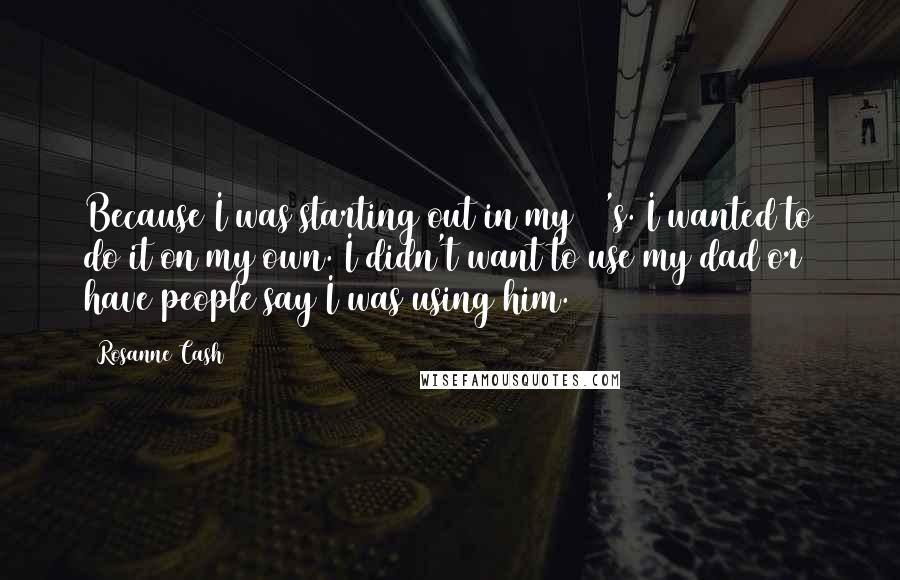 Because I was starting out in my 's. I wanted to do it on my own. I didn't want to use my dad or have people say I was using him.

Rosanne Cash

WISEFAMOUSQUOTES.COM